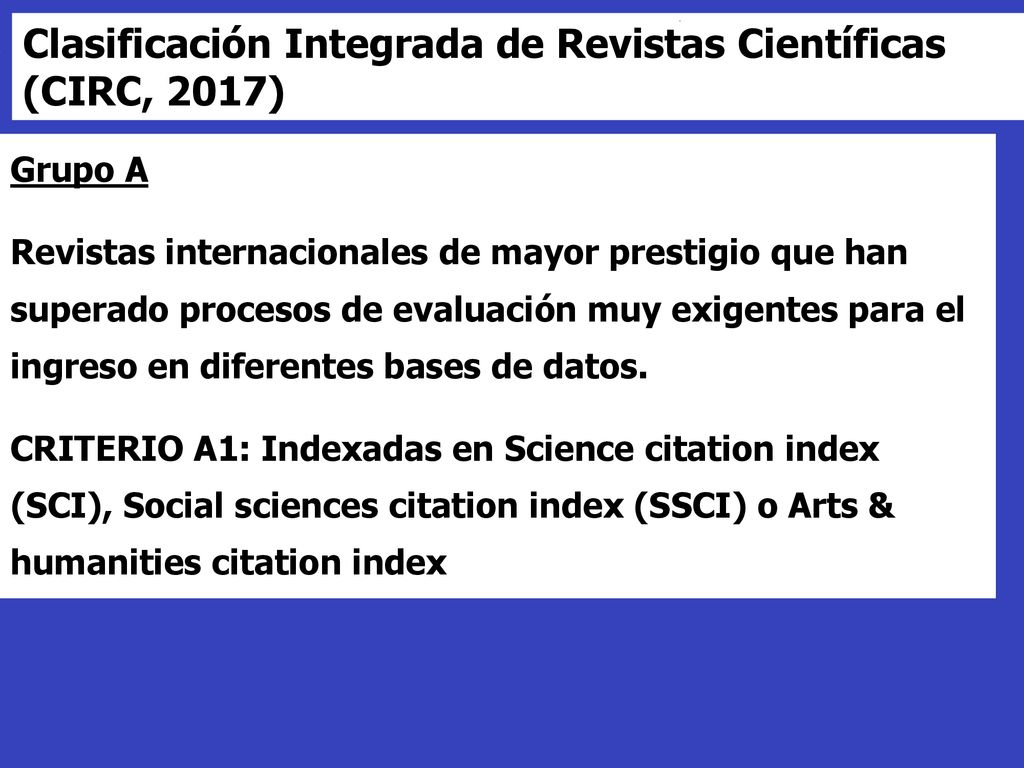 Clasificación Integrada de Revistas Científicas (CIRC, 2017)

Grupo A

Revistas internacionales de mayor prestigio que han superado procesos de evaluación muy exigentes para el ingreso en diferentes bases de datos.

CRITERIO A1: Indexadas en Science citation index (SCI), Social sciences citation index (SSCI) o Arts & humanities citation index